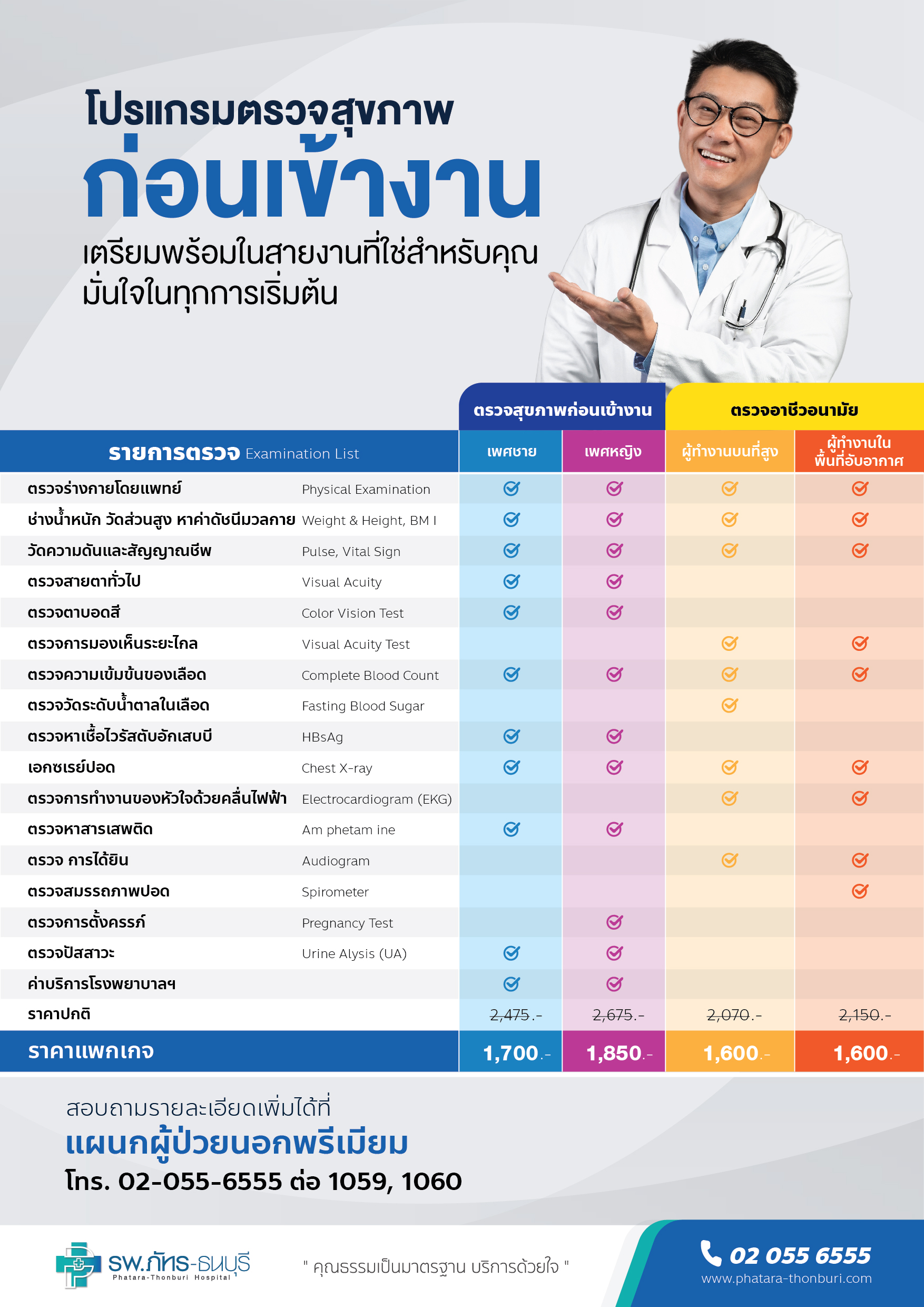 โปรแกรมตรวจสุขภาพ
ก่อนเข้างาน
เตรียมพร้อมในสายงานที่ใช่สำหรับคุณ
มั่นใจในทุกการเริ่มต้น

| รายการตรวจ Examination List | | ตรวจสุขภาพก่อนเข้างาน เพศชาย | ตรวจสุขภาพก่อนเข้างาน เพศหญิง | ตรวจอาชีวอนามัย ผู้ทำงานบนที่สูง | ตรวจอาชีวอนามัย ผู้ทำงานในพื้นที่อับอากาศ |
|---|---|---|---|---|---|
| ตรวจร่างกายโดยแพทย์ | Physical Examination | ✓ | ✓ | ✓ | ✓ |
| ช่างน้ำหนัก วัดส่วนสูง หาค่าดัชนีมวลกาย | Weight & Height, BM I | ✓ | ✓ | ✓ | ✓ |
| วัดความดันและสัญญาณชีพ | Pulse, Vital Sign | ✓ | ✓ | ✓ | ✓ |
| ตรวจสายตาทั่วไป | Visual Acuity | ✓ | ✓ | | |
| ตรวจตาบอดสี | Color Vision Test | ✓ | ✓ | | |
| ตรวจการมองเห็นระยะไกล | Visual Acuity Test | | | ✓ | ✓ |
| ตรวจความเข้มข้นของเลือด | Complete Blood Count | ✓ | ✓ | ✓ | ✓ |
| ตรวจวัดระดับน้ำตาลในเลือด | Fasting Blood Sugar | | | ✓ | |
| ตรวจหาเชื้อไวรัสตับอักเสบบี | HBsAg | ✓ | ✓ | | |
| เอกซเรย์ปอด | Chest X-ray | ✓ | ✓ | ✓ | ✓ |
| ตรวจการทำงานของหัวใจด้วยคลื่นไฟฟ้า | Electrocardiogram (EKG) | | | ✓ | ✓ |
| ตรวจหาสารเสพติด | Am phetam ine | ✓ | ✓ | | |
| ตรวจ การได้ยิน | Audiogram | | | ✓ | ✓ |
| ตรวจสมรรถภาพปอด | Spirometer | | | | ✓ |
| ตรวจการตั้งครรภ์ | Pregnancy Test | | ✓ | | |
| ตรวจปัสสาวะ | Urine Alysis (UA) | ✓ | ✓ | | |
| ค่าบริการโรงพยาบาลฯ | | ✓ | ✓ | | |
| ราคาปกติ | | 2,475.- | 2,675.- | 2,070.- | 2,150.- |
| ราคาแพกเกจ | | 1,700.- | 1,850.- | 1,600.- | 1,600.- |

สอบถามรายละเอียดเพิ่มได้ที่
แผนกผู้ป่วยนอกพรีเมียม
โทร. 02-055-6555 ต่อ 1059, 1060

รพ.ภัทร-ธนบุรี Phatara-Thonburi Hospital
" คุณธรรมเป็นมาตรฐาน บริการด้วยใจ "
02 055 6555
www.phatara-thonburi.com